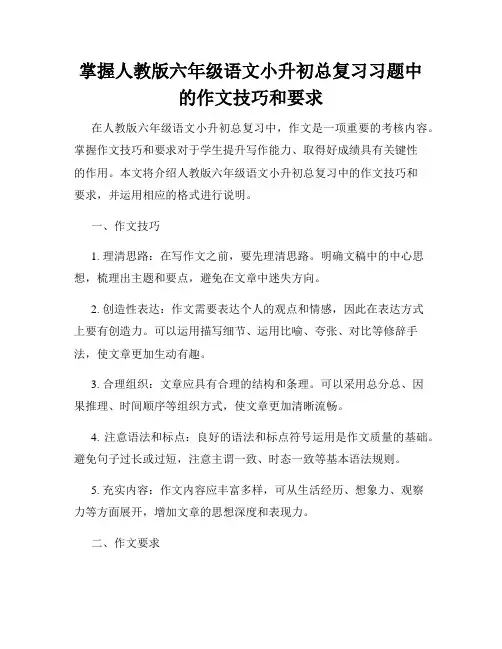 掌握人教版六年级语文小升初总复习习题中的作文技巧和要求

在人教版六年级语文小升初总复习中，作文是一项重要的考核内容。掌握作文技巧和要求对于学生提升写作能力、取得好成绩具有关键性的作用。本文将介绍人教版六年级语文小升初总复习中的作文技巧和要求，并运用相应的格式进行说明。

一、作文技巧

1. 理清思路：在写作文之前，要先理清思路。明确文稿中的中心思想，梳理出主题和要点，避免在文章中迷失方向。

2. 创造性表达：作文需要表达个人的观点和情感，因此在表达方式上要有创造力。可以运用描写细节、运用比喻、夸张、对比等修辞手法，使文章更加生动有趣。

3. 合理组织：文章应具有合理的结构和条理。可以采用总分总、因果推理、时间顺序等组织方式，使文章更加清晰流畅。

4. 注意语法和标点：良好的语法和标点符号运用是作文质量的基础。避免句子过长或过短，注意主谓一致、时态一致等基本语法规则。

5. 充实内容：作文内容应丰富多样，可从生活经历、想象力、观察力等方面展开，增加文章的思想深度和表现力。

二、作文要求